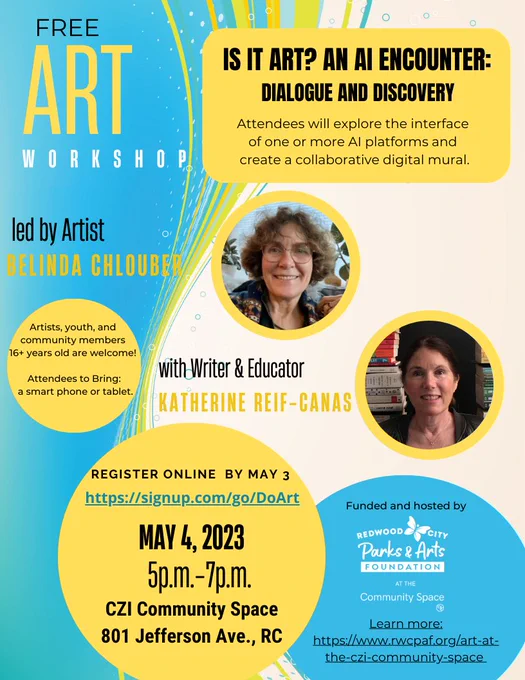 FREE
ART
WORKSHOP

IS IT ART? AN AI ENCOUNTER:
DIALOGUE AND DISCOVERY

Attendees will explore the interface of one or more AI platforms and create a collaborative digital mural.

led by Artist
BELINDA CHLOUBER

Artists, youth, and community members 16+ years old are welcome!

Attendees to Bring: a smart phone or tablet.

with Writer & Educator
KATHERINE REIF-CANAS

REGISTER ONLINE BY MAY 3
https://signup.com/go/DoArt

MAY 4, 2023
5p.m.-7p.m.
CZI Community Space
801 Jefferson Ave., RC

Funded and hosted by
REDWOOD CITY
Parks & Arts
FOUNDATION
AT THE
Community Space

Learn more:
https://www.rwcpaf.org/art-at-the-czi-community-space